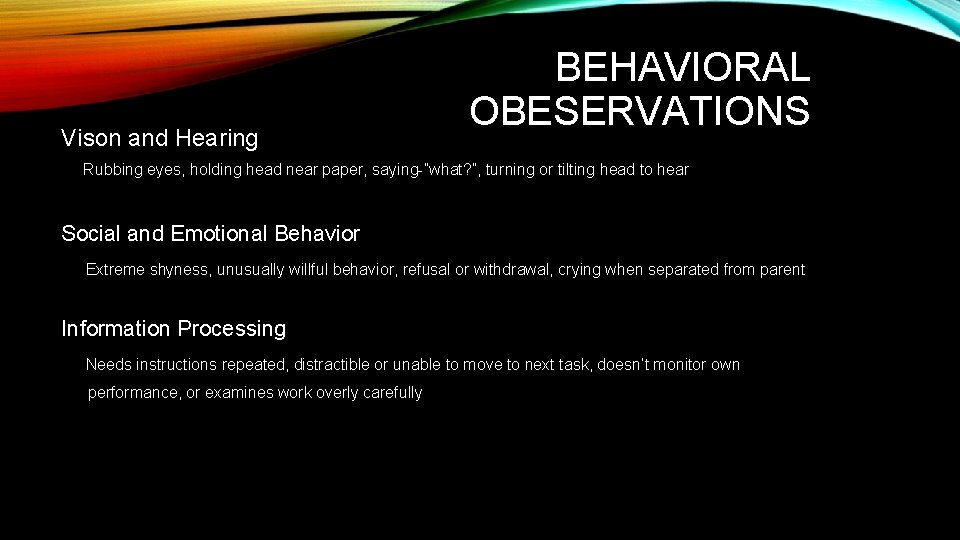 BEHAVIORAL OBESERVATIONS

Vison and Hearing

Rubbing eyes, holding head near paper, saying-"what?", turning or tilting head to hear

Social and Emotional Behavior

Extreme shyness, unusually willful behavior, refusal or withdrawal, crying when separated from parent

Information Processing

Needs instructions repeated, distractible or unable to move to next task, doesn't monitor own performance, or examines work overly carefully